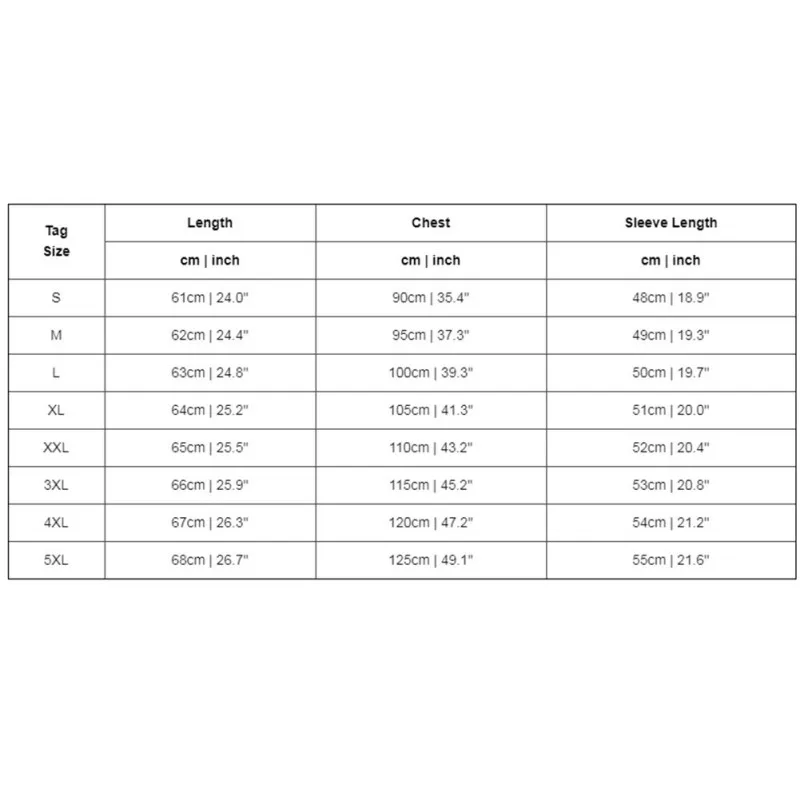 | Tag Size | Length | Chest | Sleeve Length |
|---|---|---|---|
| | cm \| inch | cm \| inch | cm \| inch |
| S | 61cm \| 24.0" | 90cm \| 35.4" | 48cm \| 18.9" |
| M | 62cm \| 24.4" | 95cm \| 37.3" | 49cm \| 19.3" |
| L | 63cm \| 24.8" | 100cm \| 39.3" | 50cm \| 19.7" |
| XL | 64cm \| 25.2" | 105cm \| 41.3" | 51cm \| 20.0" |
| XXL | 65cm \| 25.5" | 110cm \| 43.2" | 52cm \| 20.4" |
| 3XL | 66cm \| 25.9" | 115cm \| 45.2" | 53cm \| 20.8" |
| 4XL | 67cm \| 26.3" | 120cm \| 47.2" | 54cm \| 21.2" |
| 5XL | 68cm \| 26.7" | 125cm \| 49.1" | 55cm \| 21.6" |